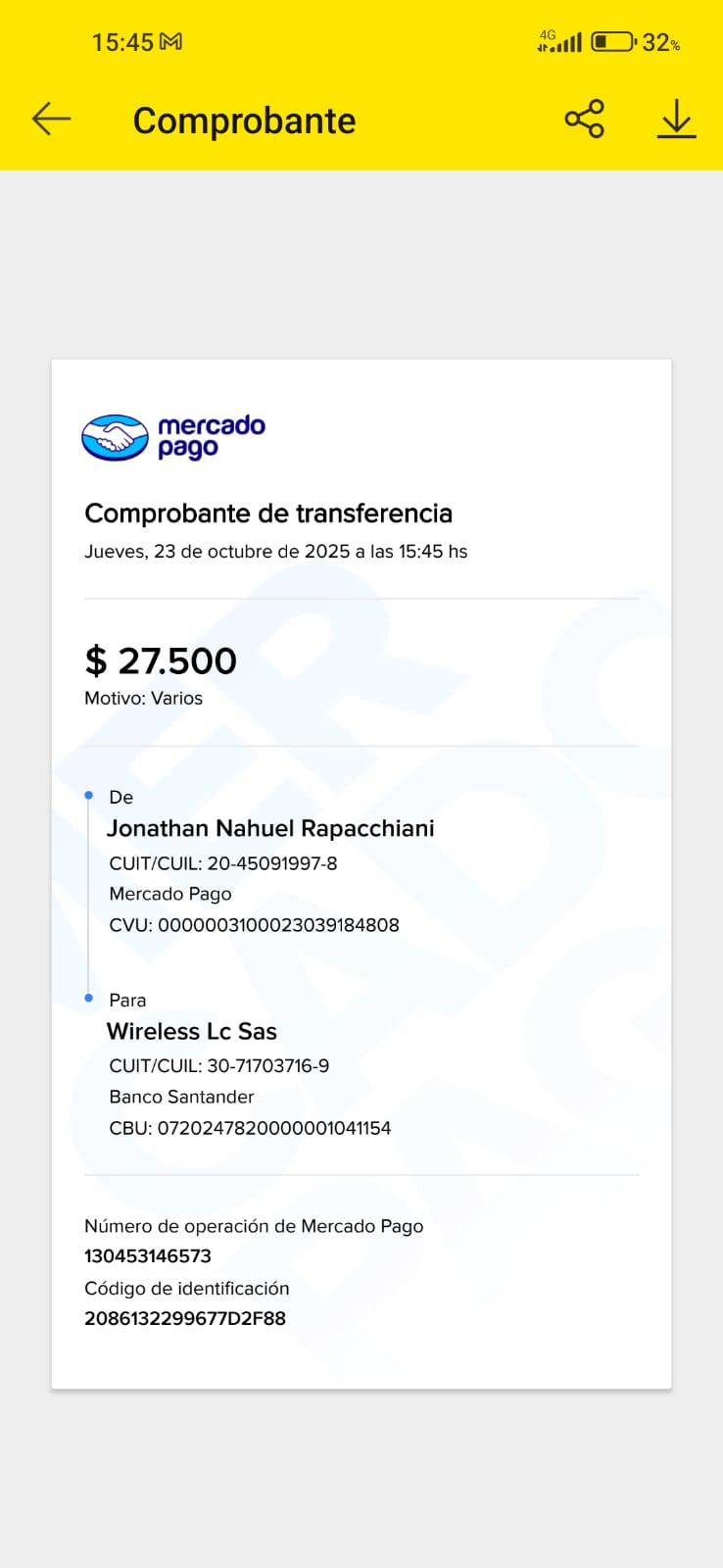 15:45
4G
32%

Comprobante

mercado pago

Comprobante de transferencia
Jueves, 23 de octubre de 2025 a las 15:45 hs

$ 27.500
Motivo: Varios

De
Jonathan Nahuel Rapacchiani
CUIT/CUIL: 20-45091997-8
Mercado Pago
CVU: 0000003100023039184808

Para
Wireless Lc Sas
CUIT/CUIL: 30-71703716-9
Banco Santander
CBU: 0720247820000001041154

Número de operación de Mercado Pago
130453146573
Código de identificación
2086132299677D2F88